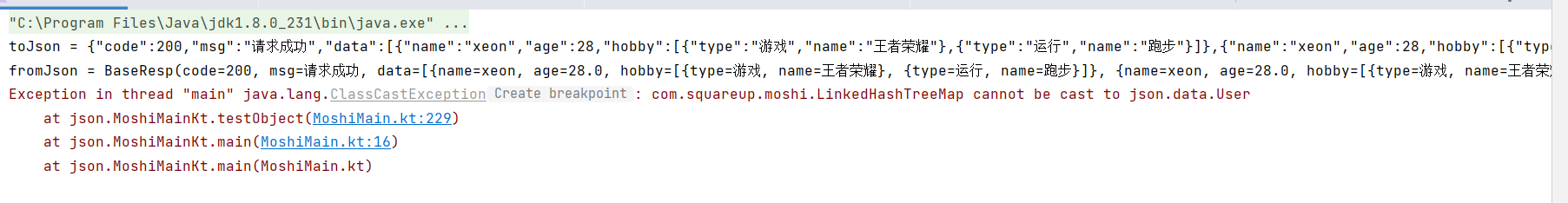 "C:\Program Files\Java\jdk1.8.0_231\bin\java.exe" ...
toJson = {"code":200,"msg":"请求成功","data":[{"name":"xeon","age":28,"hobby":[{"type":"游戏","name":"王者荣耀"},{"type":"运行","name":"跑步"}]},{"name":"xeon","age":28,"hobby":[{"typ
fromJson = BaseResp(code=200, msg=请求成功, data=[{name=xeon, age=28.0, hobby=[{type=游戏, name=王者荣耀}, {type=运行, name=跑步}]}, {name=xeon, age=28.0, hobby=[{type=游戏, name=王者荣
Exception in thread "main" java.lang.ClassCastException Create breakpoint : com.squareup.moshi.LinkedHashTreeMap cannot be cast to json.data.User
at json.MoshiMainKt.testObject(MoshiMain.kt:229)
at json.MoshiMainKt.main(MoshiMain.kt:16)
at json.MoshiMainKt.main(MoshiMain.kt)